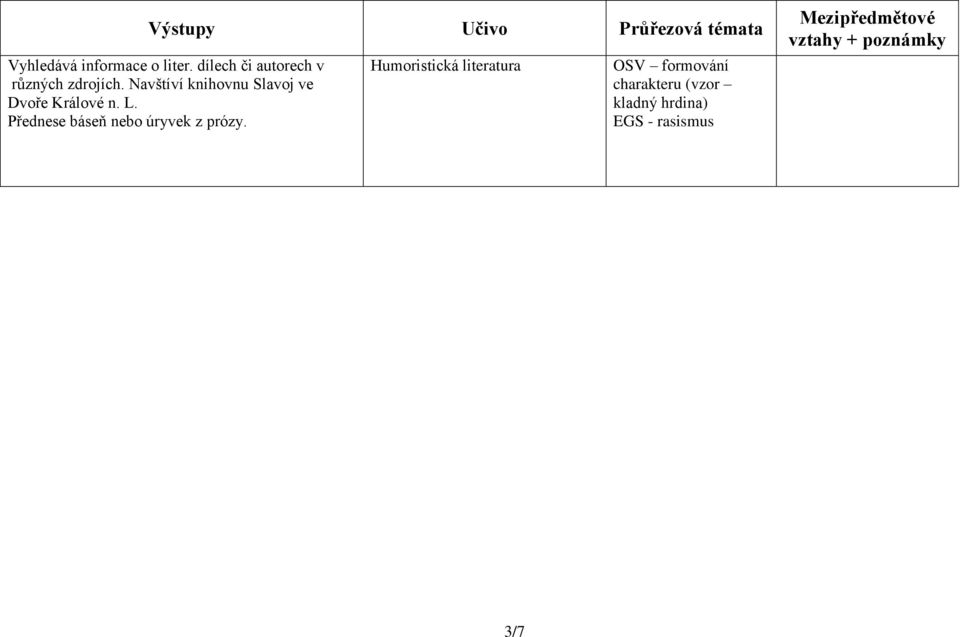 | Výstupy | Učivo | Průřezová témata | Mezipředmětové vztahy + poznámky |
|---|---|---|---|
| Vyhledává informace o liter. dílech či autorech v různých zdrojích. Navštíví knihovnu Slavoj ve Dvoře Králové n. L. Přednese báseň nebo úryvek z prózy. | Humoristická literatura | OSV – formování charakteru (vzor – kladný hrdina) EGS - rasismus | |

3/7